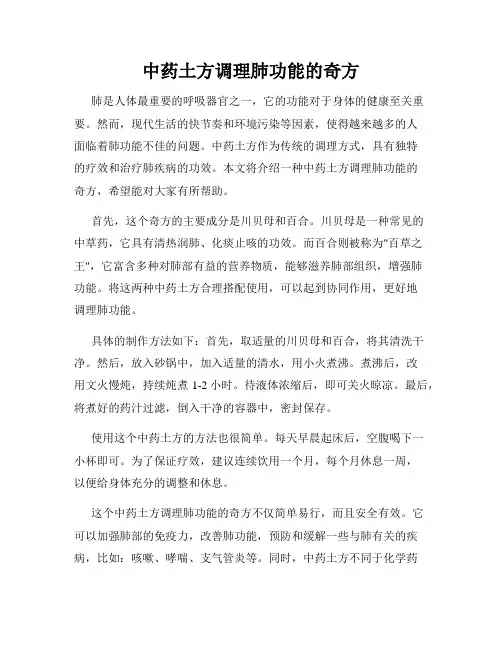 中药土方调理肺功能的奇方

肺是人体最重要的呼吸器官之一，它的功能对于身体的健康至关重要。然而，现代生活的快节奏和环境污染等因素，使得越来越多的人面临着肺功能不佳的问题。中药土方作为传统的调理方式，具有独特的疗效和治疗肺疾病的功效。本文将介绍一种中药土方调理肺功能的奇方，希望能对大家有所帮助。

首先，这个奇方的主要成分是川贝母和百合。川贝母是一种常见的中草药，它具有清热润肺、化痰止咳的功效。而百合则被称为"百草之王"，它富含多种对肺部有益的营养物质，能够滋养肺部组织，增强肺功能。将这两种中药土方合理搭配使用，可以起到协同作用，更好地调理肺功能。

具体的制作方法如下：首先，取适量的川贝母和百合，将其清洗干净。然后，放入砂锅中，加入适量的清水，用小火煮沸。煮沸后，改用文火慢炖，持续炖煮 1-2 小时。待液体浓缩后，即可关火晾凉。最后，将煮好的药汁过滤，倒入干净的容器中，密封保存。

使用这个中药土方的方法也很简单。每天早晨起床后，空腹喝下一小杯即可。为了保证疗效，建议连续饮用一个月，每个月休息一周，以便给身体充分的调整和休息。

这个中药土方调理肺功能的奇方不仅简单易行，而且安全有效。它可以加强肺部的免疫力，改善肺功能，预防和缓解一些与肺有关的疾病，比如：咳嗽、哮喘、支气管炎等。同时，中药土方不同于化学药